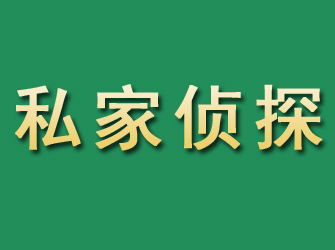 私家侦探